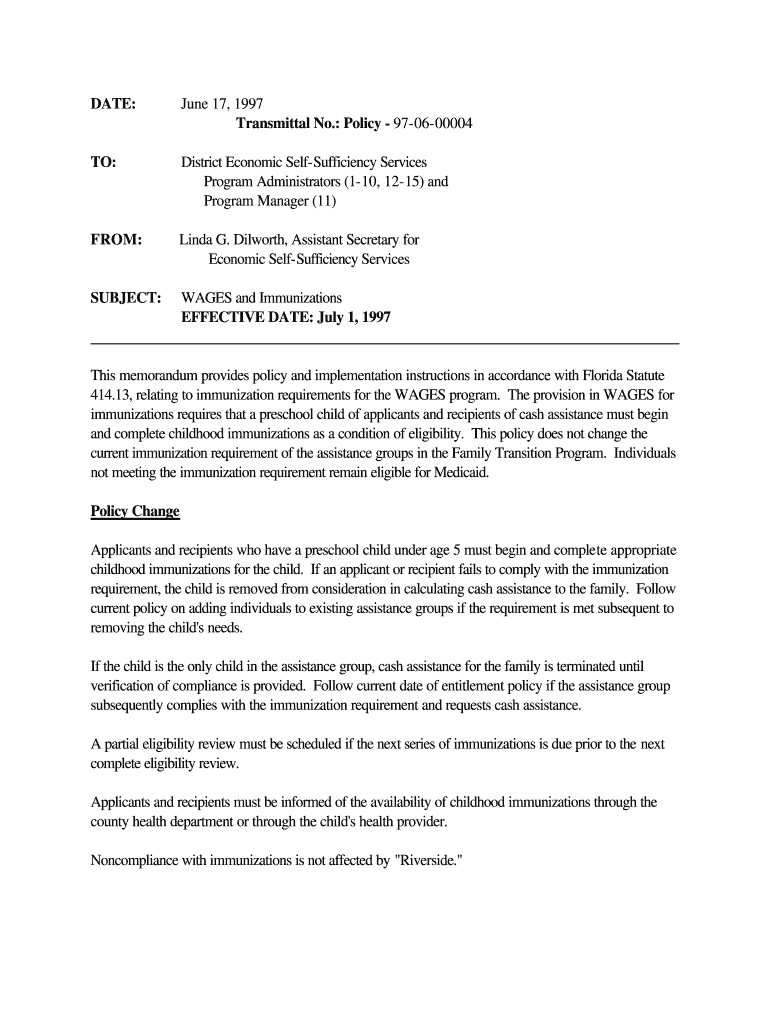 DATE: June 17, 1997
Transmittal No.: Policy - 97-06-00004

TO: District Economic Self-Sufficiency Services Program Administrators (1-10, 12-15) and Program Manager (11)

FROM: Linda G. Dilworth, Assistant Secretary for Economic Self-Sufficiency Services

SUBJECT: WAGES and Immunizations
EFFECTIVE DATE: July 1, 1997

This memorandum provides policy and implementation instructions in accordance with Florida Statute 414.13, relating to immunization requirements for the WAGES program. The provision in WAGES for immunizations requires that a preschool child of applicants and recipients of cash assistance must begin and complete childhood immunizations as a condition of eligibility. This policy does not change the current immunization requirement of the assistance groups in the Family Transition Program. Individuals not meeting the immunization requirement remain eligible for Medicaid.

Policy Change

Applicants and recipients who have a preschool child under age 5 must begin and complete appropriate childhood immunizations for the child. If an applicant or recipient fails to comply with the immunization requirement, the child is removed from consideration in calculating cash assistance to the family. Follow current policy on adding individuals to existing assistance groups if the requirement is met subsequent to removing the child's needs.

If the child is the only child in the assistance group, cash assistance for the family is terminated until verification of compliance is provided. Follow current date of entitlement policy if the assistance group subsequently complies with the immunization requirement and requests cash assistance.

A partial eligibility review must be scheduled if the next series of immunizations is due prior to the next complete eligibility review.

Applicants and recipients must be informed of the availability of childhood immunizations through the county health department or through the child's health provider.

Noncompliance with immunizations is not affected by "Riverside."